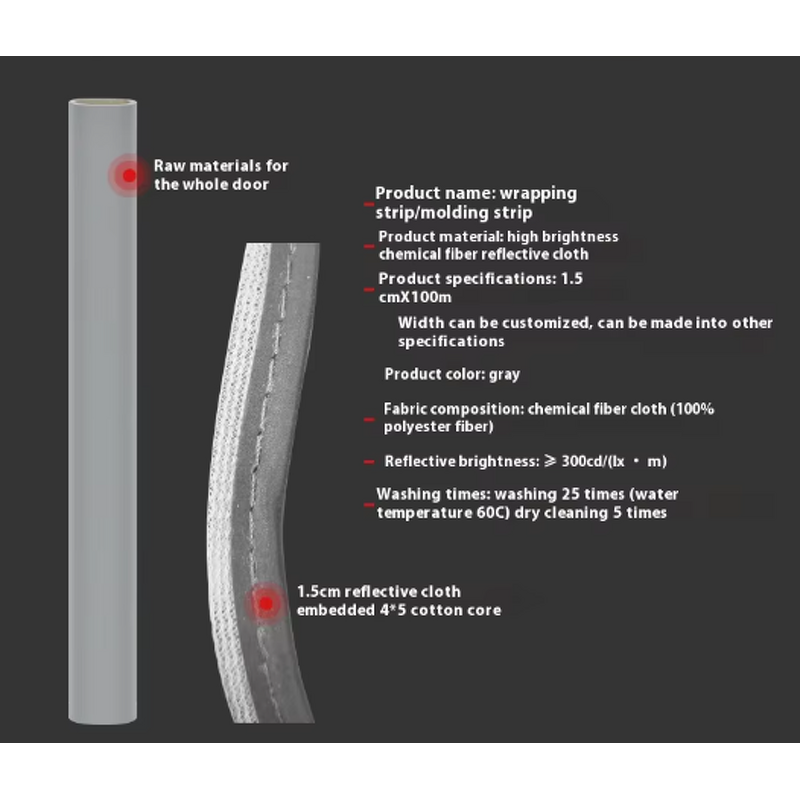 Raw materials for the whole door

Product name: wrapping strip/molding strip

Product material: high brightness chemical fiber reflective cloth

Product specifications: 1.5 cmX100m

Width can be customized, can be made into other specifications

Product color: gray

Fabric composition: chemical fiber cloth (100% polyester fiber)

Reflective brightness: ≥ 300cd/(lx · m)

Washing times: washing 25 times (water temperature 60C) dry cleaning 5 times

1.5cm reflective cloth embedded 4*5 cotton core